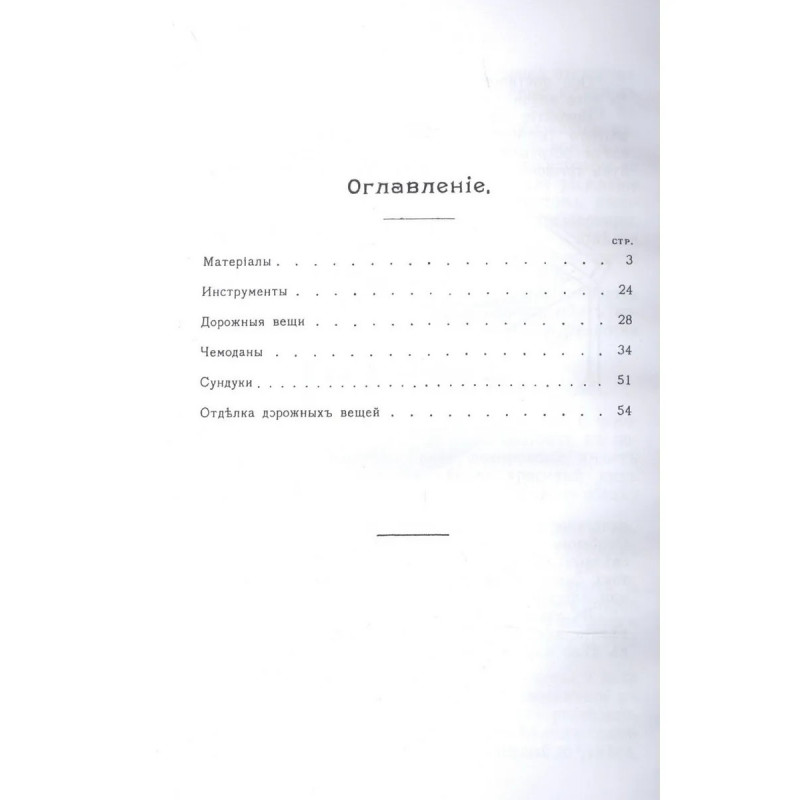 Оглавленіе.

стр.

Матеріалы 3

Инструменты 24

Дорожныя вещи 28

Чемоданы 34

Сундуки 51

Отдѣлка дорожныхъ вещей 54